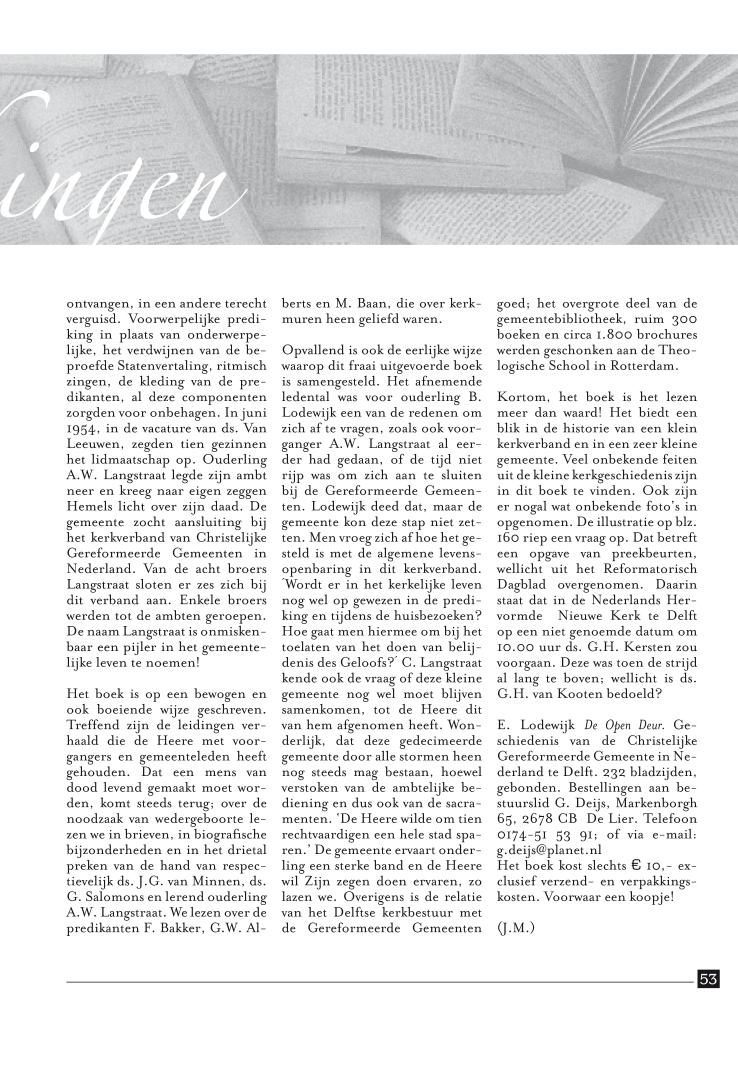 ingen

ontvangen, in een andere terecht verguisd. Voorwerpelijke prediking in plaats van onderwerpelijke, het verdwijnen van de beproefde Statenvertaling, ritmisch zingen, de kleding van de predikanten, al deze componenten zorgden voor onbehagen. In juni 1954, in de vacature van ds. Van Leeuwen, zegden tien gezinnen het lidmaatschap op. Ouderling A.W. Langstraat legde zijn ambt neer en kreeg naar eigen zeggen Hemels licht over zijn daad. De gemeente zocht aansluiting bij het kerkverband van Christelijke Gereformeerde Gemeenten in Nederland. Van de acht broers Langstraat sloten er zes zich bij dit verband aan. Enkele broers werden tot de ambten geroepen. De naam Langstraat is onmiskenbaar een pijler in het gemeentelijke leven te noemen!

Het boek is op een bewogen en ook boeiende wijze geschreven. Treffend zijn de leidingen verhaald die de Heere met voorgangers en gemeenteleden heeft gehouden. Dat een mens van dood levend gemaakt moet worden, komt steeds terug; over de noodzaak van wedergeboorte lezen we in brieven, in biografische bijzonderheden en in het drietal preken van de hand van respectievelijk ds. J.G. van Minnen, ds. G. Salomons en lerend ouderling A.W. Langstraat. We lezen over de predikanten F. Bakker, G.W. Alberts en M. Baan, die over kerkmuren heen geliefd waren.

Opvallend is ook de eerlijke wijze waarop dit fraai uitgevoerde boek is samengesteld. Het afnemende ledental was voor ouderling B. Lodewijk een van de redenen om zich af te vragen, zoals ook voorganger A.W. Langstraat al eerder had gedaan, of de tijd niet rijp was om zich aan te sluiten bij de Gereformeerde Gemeenten. Lodewijk deed dat, maar de gemeente kon deze stap niet zetten. Men vroeg zich af hoe het gesteld is met de algemene levensopenbaring in dit kerkverband. 'Wordt er in het kerkelijke leven nog wel op gewezen in de prediking en tijdens de huisbezoeken? Hoe gaat men hiermee om bij het toelaten van het doen van belijdenis des Geloofs?' C. Langstraat kende ook de vraag of deze kleine gemeente nog wel moet blijven samenkomen, tot de Heere dit van hem afgenomen heeft. Wonderlijk, dat deze gedecimeerde gemeente door alle stormen heen nog steeds mag bestaan, hoewel verstoken van de ambtelijke bediening en dus ook van de sacramenten. 'De Heere wilde om tien rechtvaardigen een hele stad sparen.' De gemeente ervaart onderling een sterke band en de Heere wil Zijn zegen doen ervaren, zo lazen we. Overigens is de relatie van het Delftse kerkbestuur met de Gereformeerde Gemeenten goed; het overgrote deel van de gemeentebibliotheek, ruim 300 boeken en circa 1.800 brochures werden geschonken aan de Theologische School in Rotterdam.

Kortom, het boek is het lezen meer dan waard! Het biedt een blik in de historie van een klein kerkverband en in een zeer kleine gemeente. Veel onbekende feiten uit de kleine kerkgeschiedenis zijn in dit boek te vinden. Ook zijn er nogal wat onbekende foto's in opgenomen. De illustratie op blz. 160 riep een vraag op. Dat betreft een opgave van preekbeurten, wellicht uit het Reformatorisch Dagblad overgenomen. Daarin staat dat in de Nederlands Hervormde Nieuwe Kerk te Delft op een niet genoemde datum om 10.00 uur ds. G.H. Kersten zou voorgaan. Deze was toen de strijd al lang te boven; wellicht is ds. G.H. van Kooten bedoeld?

E. Lodewijk De Open Deur. Geschiedenis van de Christelijke Gereformeerde Gemeente in Nederland te Delft. 232 bladzijden, gebonden. Bestellingen aan bestuurslid G. Deijs, Markenborgh 65, 2678 CB De Lier. Telefoon 0174-51 53 91; of via e-mail: g.deijs@planet.nl
Het boek kost slechts € 10,- exclusief verzend- en verpakkingskosten. Voorwaar een koopje!

(J.M.)

53